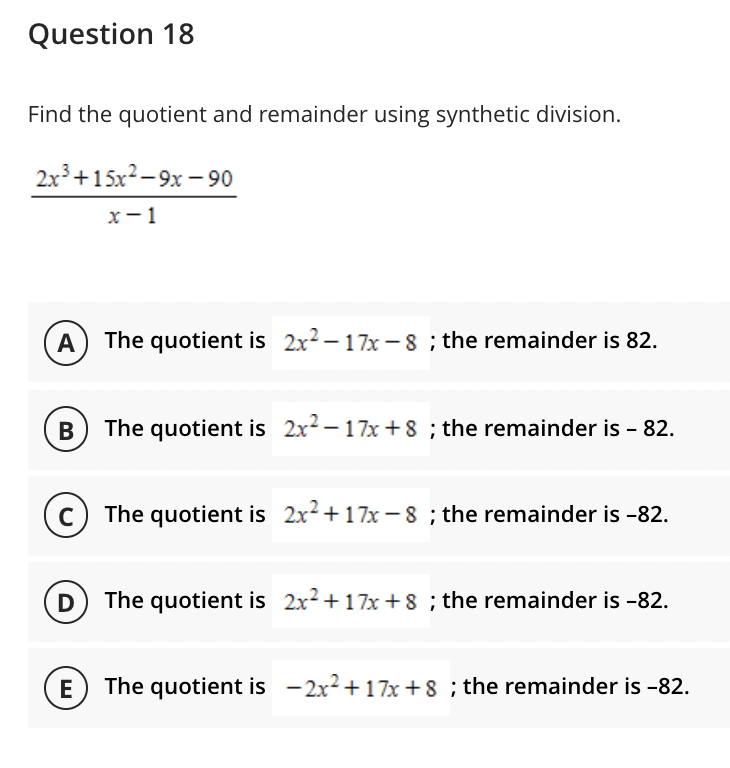 Question 18

Find the quotient and remainder using synthetic division.

$\frac{2x^3+15x^2-9x-90}{x-1}$

A The quotient is $2x^2-17x-8$ ; the remainder is 82.

B The quotient is $2x^2-17x+8$ ; the remainder is – 82.

C The quotient is $2x^2+17x-8$ ; the remainder is –82.

D The quotient is $2x^2+17x+8$ ; the remainder is –82.

E The quotient is $-2x^2+17x+8$ ; the remainder is –82.